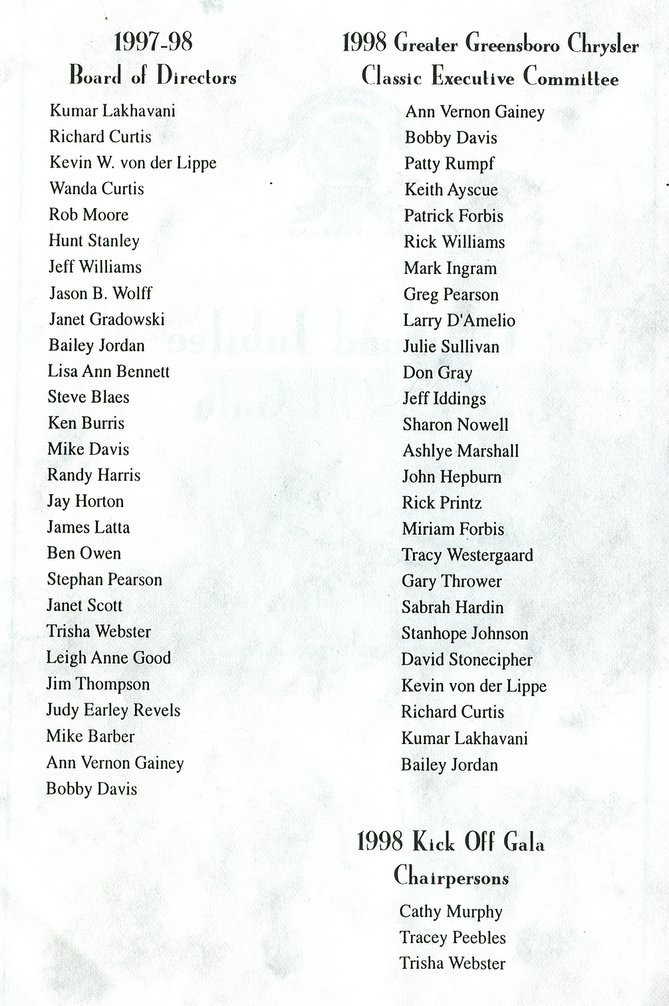 1997-98
Board of Directors

Kumar Lakhavani
Richard Curtis
Kevin W. von der Lippe
Wanda Curtis
Rob Moore
Hunt Stanley
Jeff Williams
Jason B. Wolff
Janet Gradowski
Bailey Jordan
Lisa Ann Bennett
Steve Blaes
Ken Burris
Mike Davis
Randy Harris
Jay Horton
James Latta
Ben Owen
Stephan Pearson
Janet Scott
Trisha Webster
Leigh Anne Good
Jim Thompson
Judy Earley Revels
Mike Barber
Ann Vernon Gainey
Bobby Davis

1998 Greater Greensboro Chrysler
Classic Executive Committee

Ann Vernon Gainey
Bobby Davis
Patty Rumpf
Keith Ayscue
Patrick Forbis
Rick Williams
Mark Ingram
Greg Pearson
Larry D'Amelio
Julie Sullivan
Don Gray
Jeff Iddings
Sharon Nowell
Ashlye Marshall
John Hepburn
Rick Printz
Miriam Forbis
Tracy Westergaard
Gary Thrower
Sabrah Hardin
Stanhope Johnson
David Stonecipher
Kevin von der Lippe
Richard Curtis
Kumar Lakhavani
Bailey Jordan

1998 Kick Off Gala
Chairpersons

Cathy Murphy
Tracey Peebles
Trisha Webster